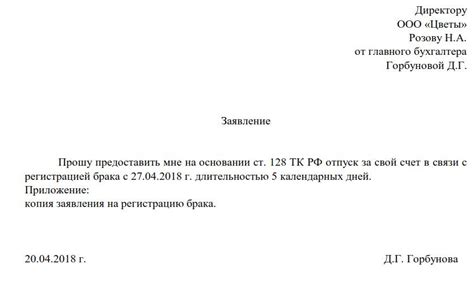 Директору
ООО «Цветы»
Розову Н.А.
от главного бухгалтера
Горбуновой Д.Г.

Заявление

Прошу предоставить мне на основании ст. 128 ТК РФ отпуск за свой счет в связи с регистрацией брака с 27.04.2018 г. длительностью 5 календарных дней.
Приложение:
копия заявления на регистрацию брака.

20.04.2018 г.

Д.Г. Горбунова